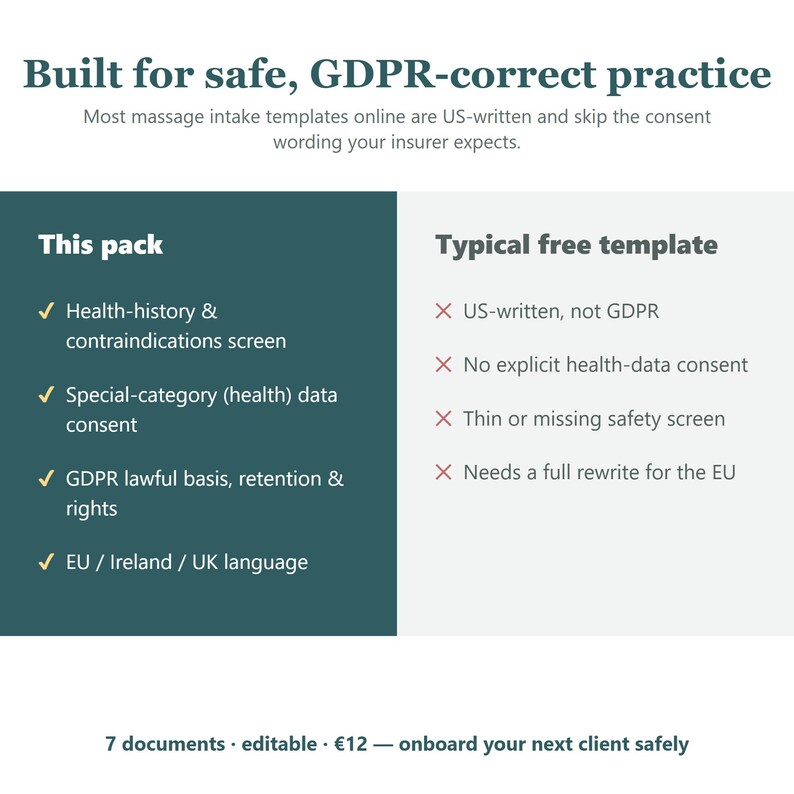 Built for safe, GDPR-correct practice

Most massage intake templates online are US-written and skip the consent wording your insurer expects.

This pack

✓ Health-history & contraindications screen

✓ Special-category (health) data consent

✓ GDPR lawful basis, retention & rights

✓ EU / Ireland / UK language

Typical free template

✕ US-written, not GDPR

✕ No explicit health-data consent

✕ Thin or missing safety screen

✕ Needs a full rewrite for the EU

7 documents · editable · €12 — onboard your next client safely